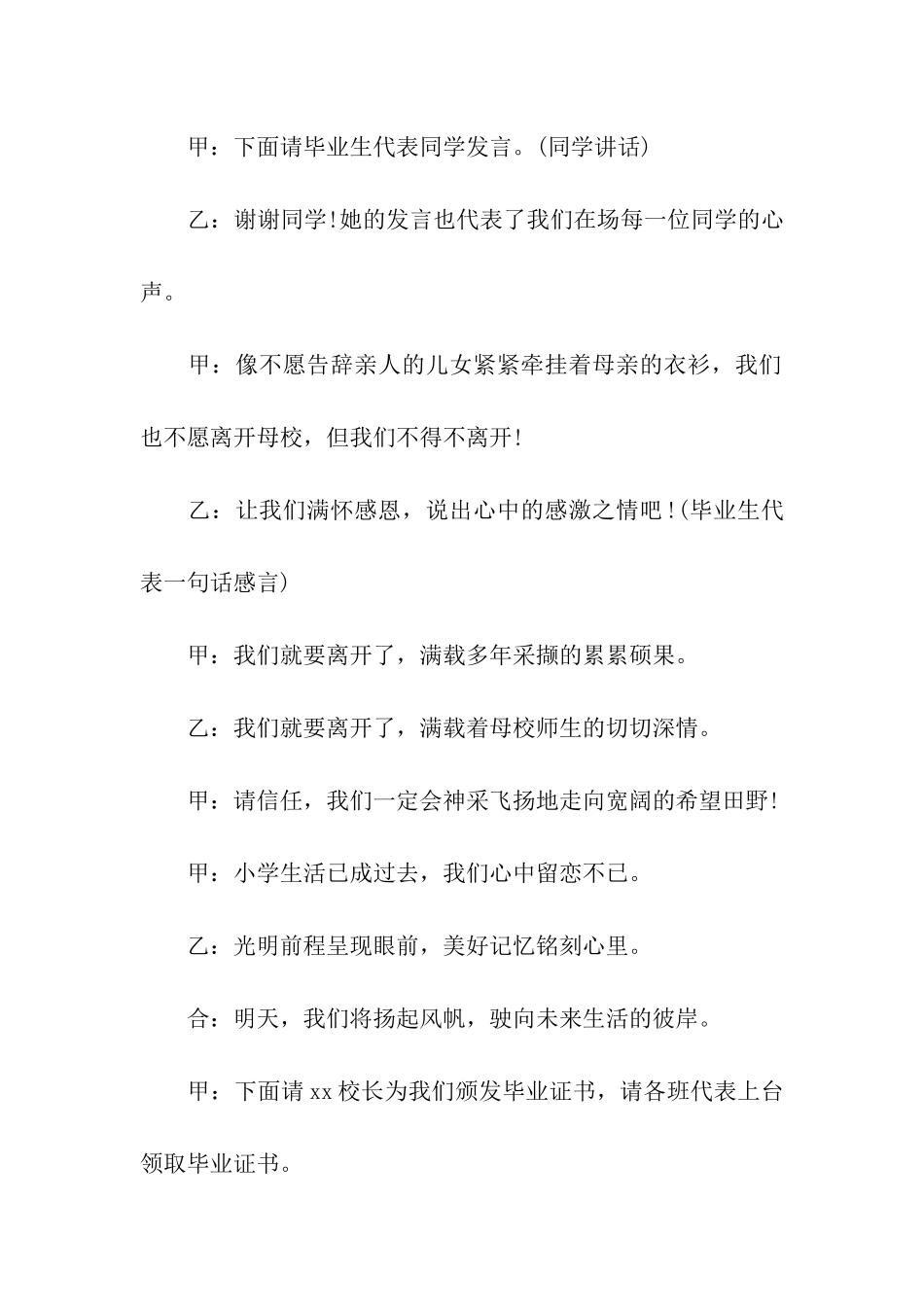 甲：下面请毕业生代表同学发言。(同学讲话)

乙：谢谢同学!她的发言也代表了我们在场每一位同学的心声。

甲：像不愿告辞亲人的儿女紧紧牵挂着母亲的衣衫，我们也不愿离开母校，但我们不得不离开!

乙：让我们满怀感恩，说出心中的感激之情吧!(毕业生代表一句话感言)

甲：我们就要离开了，满载多年采撷的累累硕果。

乙：我们就要离开了，满载着母校师生的切切深情。

甲：请信任，我们一定会神采飞扬地走向宽阔的希望田野!

甲：小学生活已成过去，我们心中留恋不已。

乙：光明前程呈现眼前，美好记忆铭刻心里。

合：明天，我们将扬起风帆，驶向未来生活的彼岸。

甲：下面请xx校长为我们颁发毕业证书，请各班代表上台领取毕业证书。